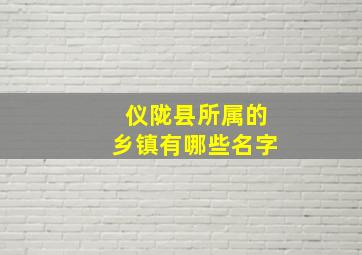 仪陇县所属的
乡镇有哪些名字